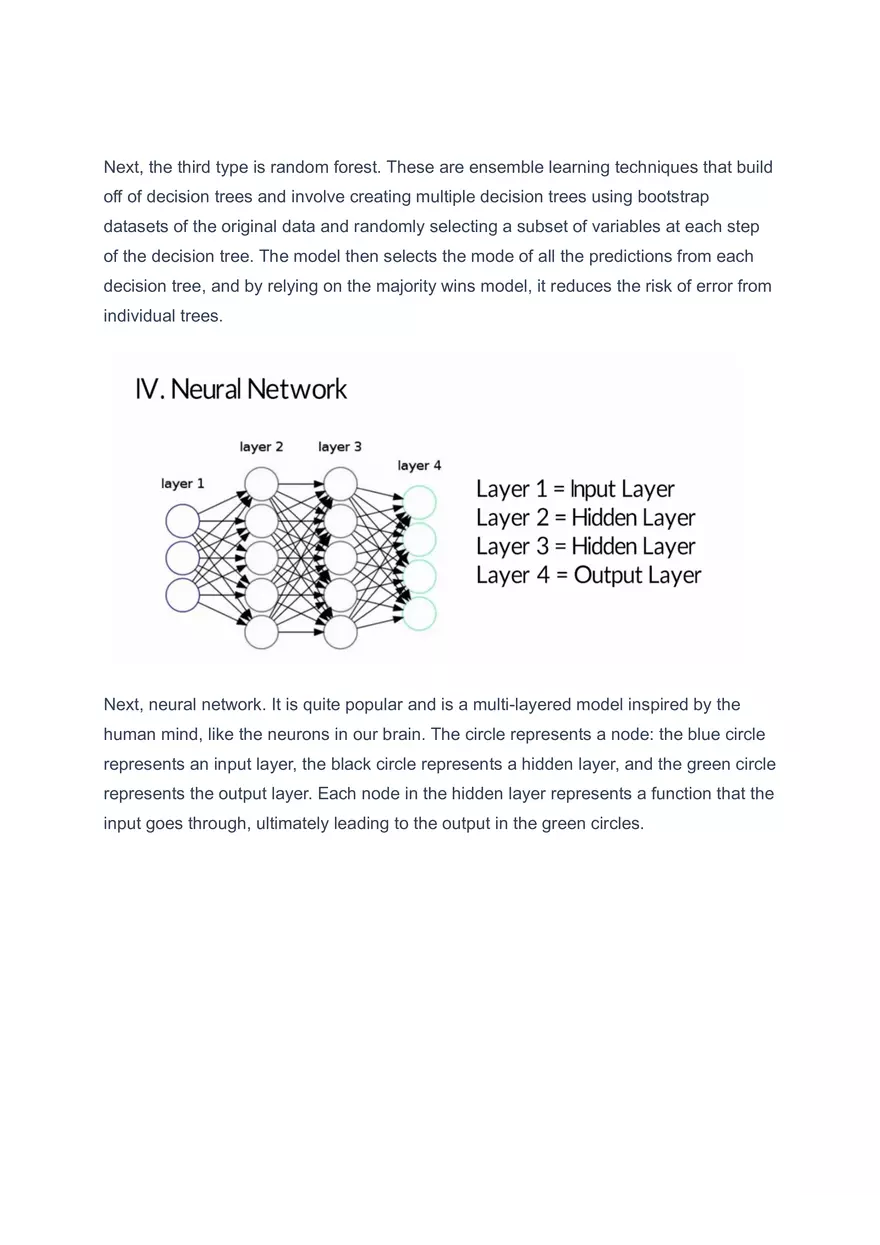 Next, the third type is random forest. These are ensemble learning techniques that build off of decision trees and involve creating multiple decision trees using bootstrap datasets of the original data and randomly selecting a subset of variables at each step of the decision tree. The model then selects the mode of all the predictions from each decision tree, and by relying on the majority wins model, it reduces the risk of error from individual trees.

IV. Neural Network

layer 1
layer 2
layer 3
layer 4

Layer 1 = Input Layer
Layer 2 = Hidden Layer
Layer 3 = Hidden Layer
Layer 4 = Output Layer

Next, neural network. It is quite popular and is a multi-layered model inspired by the human mind, like the neurons in our brain. The circle represents a node: the blue circle represents an input layer, the black circle represents a hidden layer, and the green circle represents the output layer. Each node in the hidden layer represents a function that the input goes through, ultimately leading to the output in the green circles.